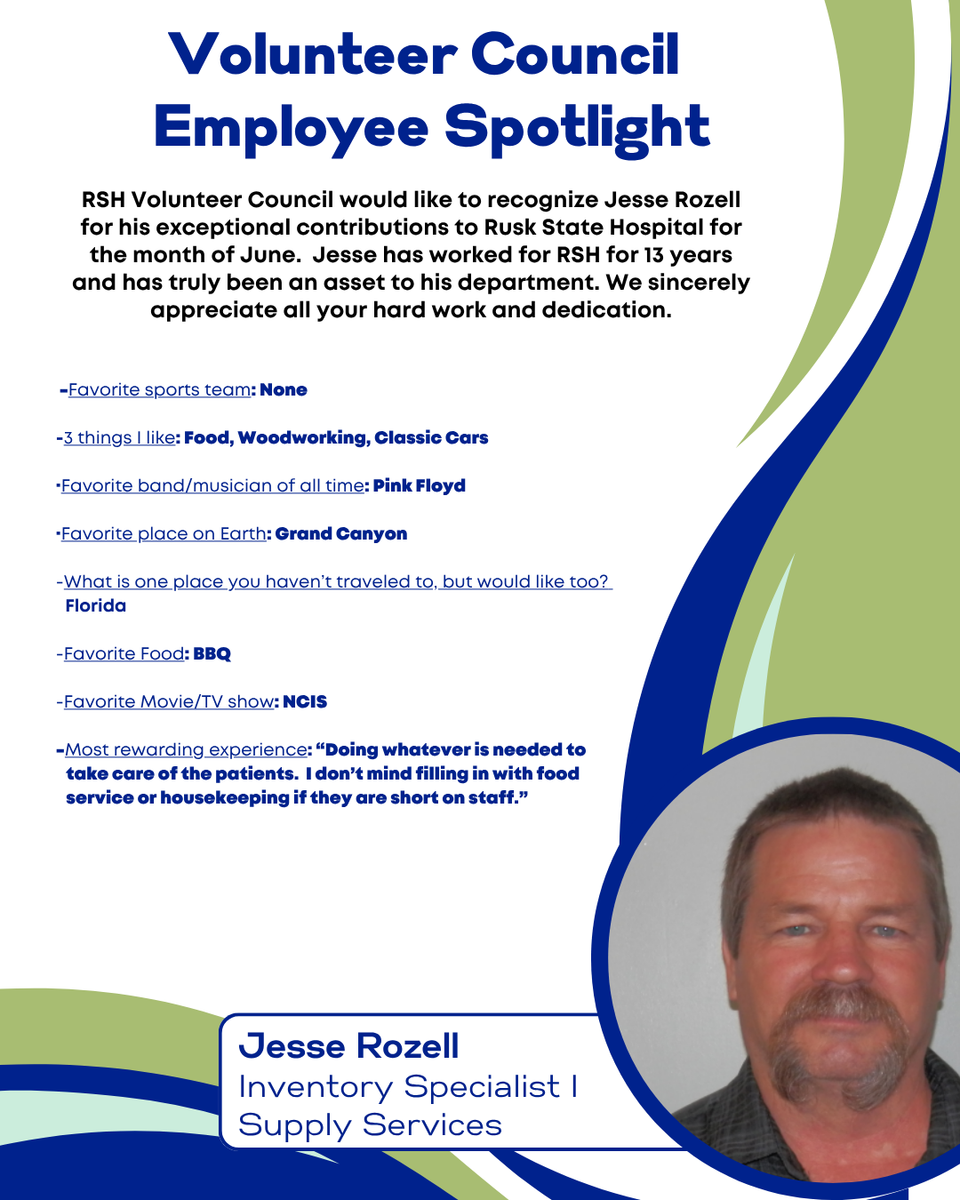 Volunteer Council Employee Spotlight

RSH Volunteer Council would like to recognize Jesse Rozell for his exceptional contributions to Rusk State Hospital for the month of June.  Jesse has worked for RSH for 13 years and has truly been an asset to his department. We sincerely appreciate all your hard work and dedication.

-Favorite sports team: None

-3 things I like: Food, Woodworking, Classic Cars

-Favorite band/musician of all time: Pink Floyd

-Favorite place on Earth: Grand Canyon

-What is one place you haven't traveled to, but would like too? Florida

-Favorite Food: BBQ

-Favorite Movie/TV show: NCIS

-Most rewarding experience: "Doing whatever is needed to take care of the patients.  I don't mind filling in with food service or housekeeping if they are short on staff."

Jesse Rozell
Inventory Specialist I
Supply Services